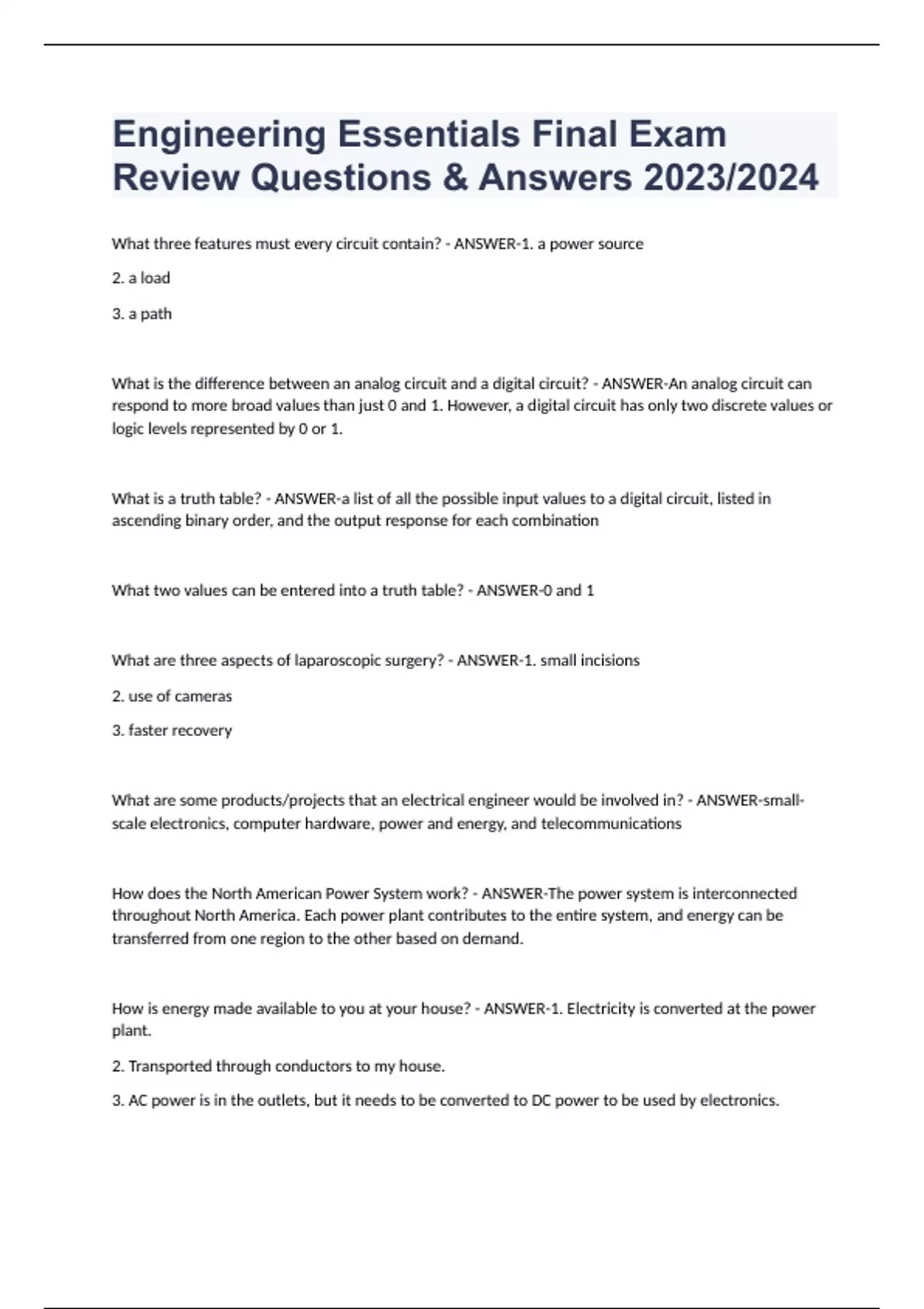 Engineering Essentials Final Exam Review Questions & Answers 2023/2024

What three features must every circuit contain? - ANSWER-1. a power source

2. a load

3. a path

What is the difference between an analog circuit and a digital circuit? - ANSWER-An analog circuit can respond to more broad values than just 0 and 1. However, a digital circuit has only two discrete values or logic levels represented by 0 or 1.

What is a truth table? - ANSWER-a list of all the possible input values to a digital circuit, listed in ascending binary order, and the output response for each combination

What two values can be entered into a truth table? - ANSWER-0 and 1

What are three aspects of laparoscopic surgery? - ANSWER-1. small incisions

2. use of cameras

3. faster recovery

What are some products/projects that an electrical engineer would be involved in? - ANSWER-small-scale electronics, computer hardware, power and energy, and telecommunications

How does the North American Power System work? - ANSWER-The power system is interconnected throughout North America. Each power plant contributes to the entire system, and energy can be transferred from one region to the other based on demand.

How is energy made available to you at your house? - ANSWER-1. Electricity is converted at the power plant.

2. Transported through conductors to my house.

3. AC power is in the outlets, but it needs to be converted to DC power to be used by electronics.